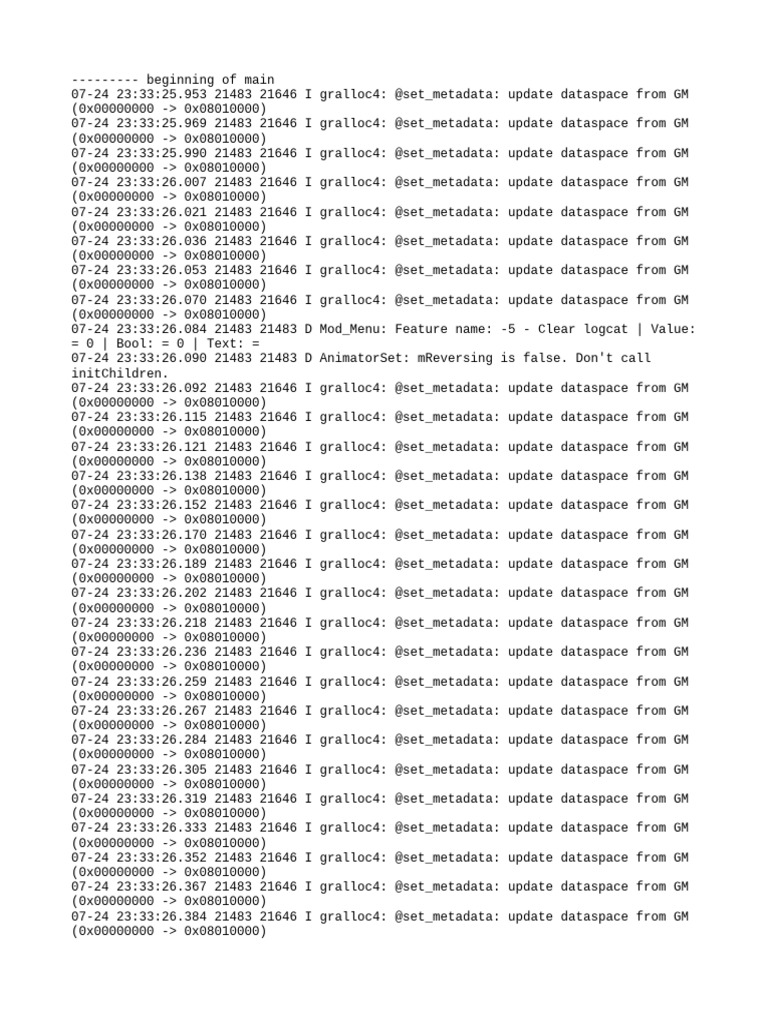 --------- beginning of main
07-24 23:33:25.953 21483 21646 I gralloc4: @set_metadata: update dataspace from GM (0x00000000 -> 0x08010000)
07-24 23:33:25.969 21483 21646 I gralloc4: @set_metadata: update dataspace from GM (0x00000000 -> 0x08010000)
07-24 23:33:25.990 21483 21646 I gralloc4: @set_metadata: update dataspace from GM (0x00000000 -> 0x08010000)
07-24 23:33:26.007 21483 21646 I gralloc4: @set_metadata: update dataspace from GM (0x00000000 -> 0x08010000)
07-24 23:33:26.021 21483 21646 I gralloc4: @set_metadata: update dataspace from GM (0x00000000 -> 0x08010000)
07-24 23:33:26.036 21483 21646 I gralloc4: @set_metadata: update dataspace from GM (0x00000000 -> 0x08010000)
07-24 23:33:26.053 21483 21646 I gralloc4: @set_metadata: update dataspace from GM (0x00000000 -> 0x08010000)
07-24 23:33:26.070 21483 21646 I gralloc4: @set_metadata: update dataspace from GM (0x00000000 -> 0x08010000)
07-24 23:33:26.084 21483 21483 D Mod_Menu: Feature name: -5 - Clear logcat | Value: = 0 | Bool: = 0 | Text: =
07-24 23:33:26.090 21483 21483 D AnimatorSet: mReversing is false. Don't call initChildren.
07-24 23:33:26.092 21483 21646 I gralloc4: @set_metadata: update dataspace from GM (0x00000000 -> 0x08010000)
07-24 23:33:26.115 21483 21646 I gralloc4: @set_metadata: update dataspace from GM (0x00000000 -> 0x08010000)
07-24 23:33:26.121 21483 21646 I gralloc4: @set_metadata: update dataspace from GM (0x00000000 -> 0x08010000)
07-24 23:33:26.138 21483 21646 I gralloc4: @set_metadata: update dataspace from GM (0x00000000 -> 0x08010000)
07-24 23:33:26.152 21483 21646 I gralloc4: @set_metadata: update dataspace from GM (0x00000000 -> 0x08010000)
07-24 23:33:26.170 21483 21646 I gralloc4: @set_metadata: update dataspace from GM (0x00000000 -> 0x08010000)
07-24 23:33:26.189 21483 21646 I gralloc4: @set_metadata: update dataspace from GM (0x00000000 -> 0x08010000)
07-24 23:33:26.202 21483 21646 I gralloc4: @set_metadata: update dataspace from GM (0x00000000 -> 0x08010000)
07-24 23:33:26.218 21483 21646 I gralloc4: @set_metadata: update dataspace from GM (0x00000000 -> 0x08010000)
07-24 23:33:26.236 21483 21646 I gralloc4: @set_metadata: update dataspace from GM (0x00000000 -> 0x08010000)
07-24 23:33:26.259 21483 21646 I gralloc4: @set_metadata: update dataspace from GM (0x00000000 -> 0x08010000)
07-24 23:33:26.267 21483 21646 I gralloc4: @set_metadata: update dataspace from GM (0x00000000 -> 0x08010000)
07-24 23:33:26.284 21483 21646 I gralloc4: @set_metadata: update dataspace from GM (0x00000000 -> 0x08010000)
07-24 23:33:26.305 21483 21646 I gralloc4: @set_metadata: update dataspace from GM (0x00000000 -> 0x08010000)
07-24 23:33:26.319 21483 21646 I gralloc4: @set_metadata: update dataspace from GM (0x00000000 -> 0x08010000)
07-24 23:33:26.333 21483 21646 I gralloc4: @set_metadata: update dataspace from GM (0x00000000 -> 0x08010000)
07-24 23:33:26.352 21483 21646 I gralloc4: @set_metadata: update dataspace from GM (0x00000000 -> 0x08010000)
07-24 23:33:26.367 21483 21646 I gralloc4: @set_metadata: update dataspace from GM (0x00000000 -> 0x08010000)
07-24 23:33:26.384 21483 21646 I gralloc4: @set_metadata: update dataspace from GM (0x00000000 -> 0x08010000)